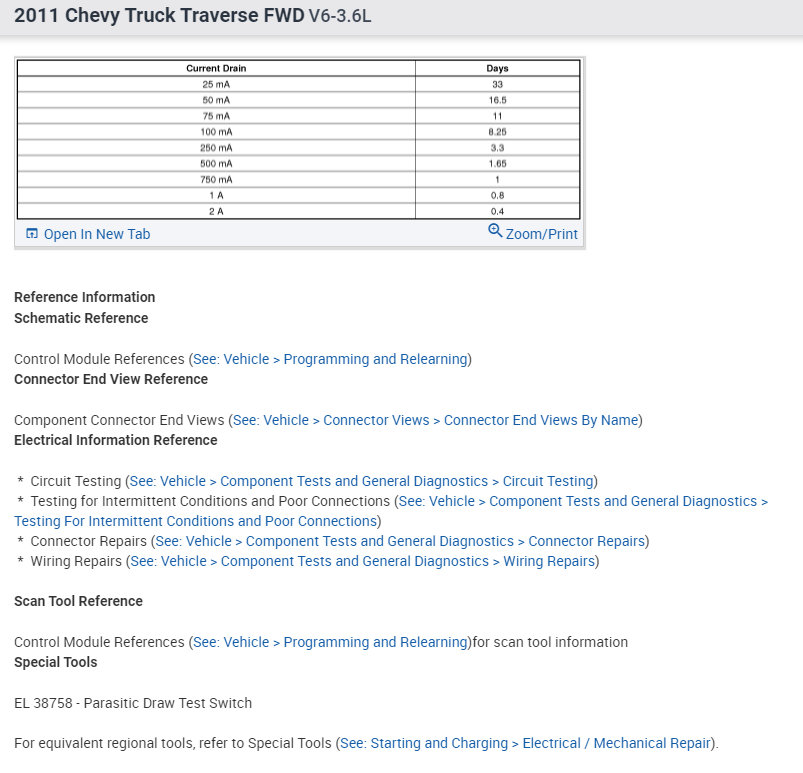 2011 Chevy Truck Traverse FWD V6-3.6L

| Current Drain | Days |
|---|---|
| 25 mA | 33 |
| 50 mA | 16.5 |
| 75 mA | 11 |
| 100 mA | 8.25 |
| 250 mA | 3.3 |
| 500 mA | 1.65 |
| 750 mA | 1 |
| 1 A | 0.8 |
| 2 A | 0.4 |

Open In New Tab
Zoom/Print

Reference Information
Schematic Reference

Control Module References (See: Vehicle > Programming and Relearning)
Connector End View Reference

Component Connector End Views (See: Vehicle > Connector Views > Connector End Views By Name)
Electrical Information Reference

* Circuit Testing (See: Vehicle > Component Tests and General Diagnostics > Circuit Testing)
* Testing for Intermittent Conditions and Poor Connections (See: Vehicle > Component Tests and General Diagnostics > Testing For Intermittent Conditions and Poor Connections)
* Connector Repairs (See: Vehicle > Component Tests and General Diagnostics > Connector Repairs)
* Wiring Repairs (See: Vehicle > Component Tests and General Diagnostics > Wiring Repairs)

Scan Tool Reference

Control Module References (See: Vehicle > Programming and Relearning)for scan tool information
Special Tools

EL 38758 - Parasitic Draw Test Switch

For equivalent regional tools, refer to Special Tools (See: Starting and Charging > Electrical / Mechanical Repair).